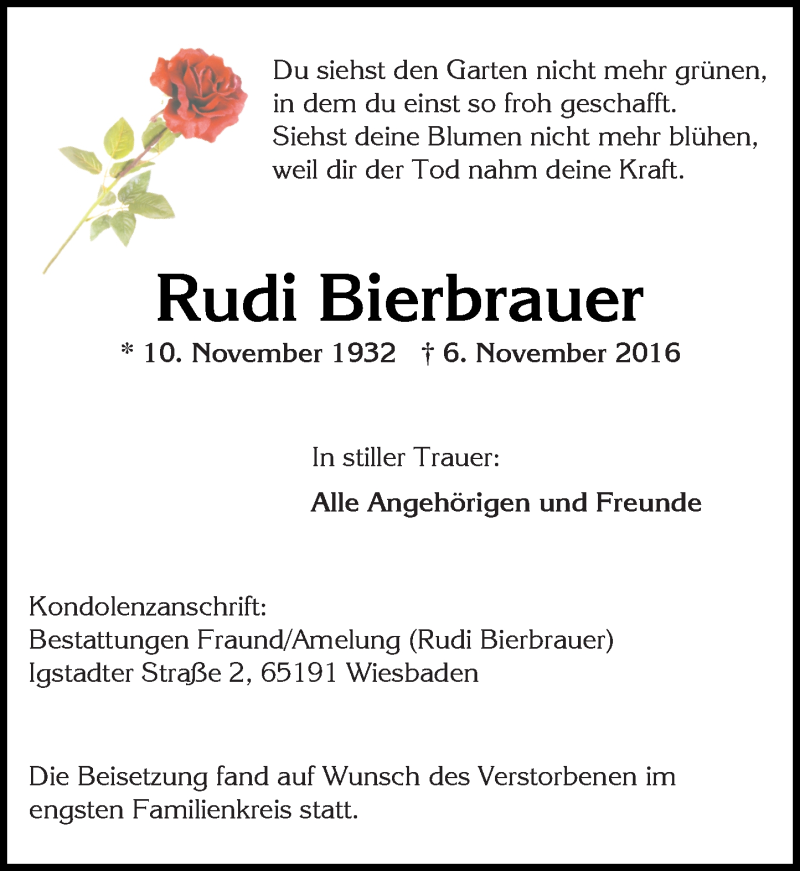 Du siehst den Garten nicht mehr grünen,
in dem du einst so froh geschafft.
Siehst deine Blumen nicht mehr blühen,
weil dir der Tod nahm deine Kraft.

Rudi Bierbrauer

* 10. November 1932 † 6. November 2016

In stiller Trauer:

Alle Angehörigen und Freunde

Kondolenzanschrift:
Bestattungen Fraund/Amelung (Rudi Bierbrauer)
Igstadter Straße 2, 65191 Wiesbaden

Die Beisetzung fand auf Wunsch des Verstorbenen im engsten Familienkreis statt.